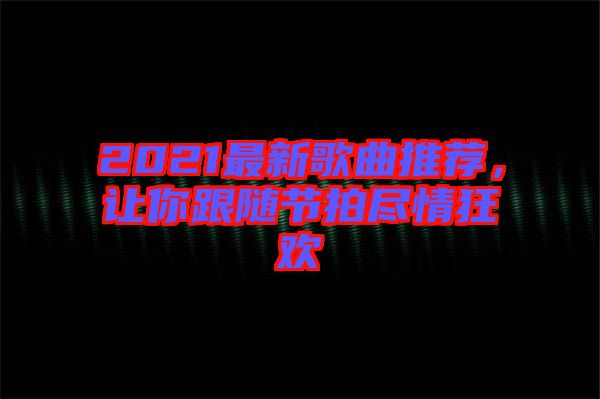 2021最新歌曲推荐，让你跟随节拍尽情狂欢